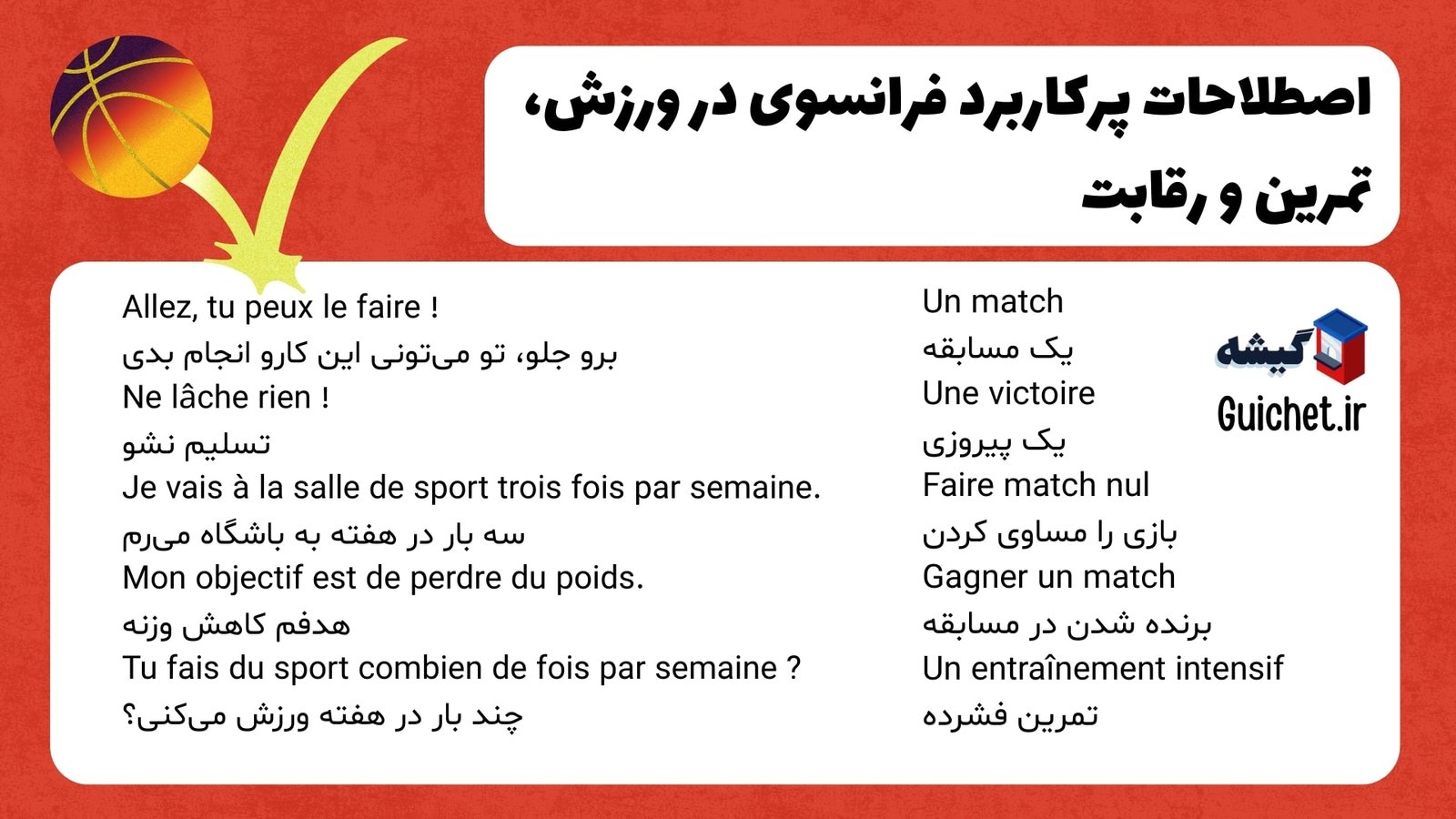 اصطلاحات پرکاربرد فرانسوی در ورزش، تمرین و رقابت

Allez, tu peux le faire !
برو جلو، تو می‌تونی این کارو انجام بدی
Ne lâche rien !
تسلیم نشو
Je vais à la salle de sport trois fois par semaine.
سه بار در هفته به باشگاه می‌رم
Mon objectif est de perdre du poids.
هدفم کاهش وزنه
Tu fais du sport combien de fois par semaine ?
چند بار در هفته ورزش می‌کنی؟

Un match
یک مسابقه
Une victoire
یک پیروزی
Faire match nul
بازی را مساوی کردن
Gagner un match
برنده شدن در مسابقه
Un entraînement intensif
تمرین فشرده

گیشه
Guichet.ir